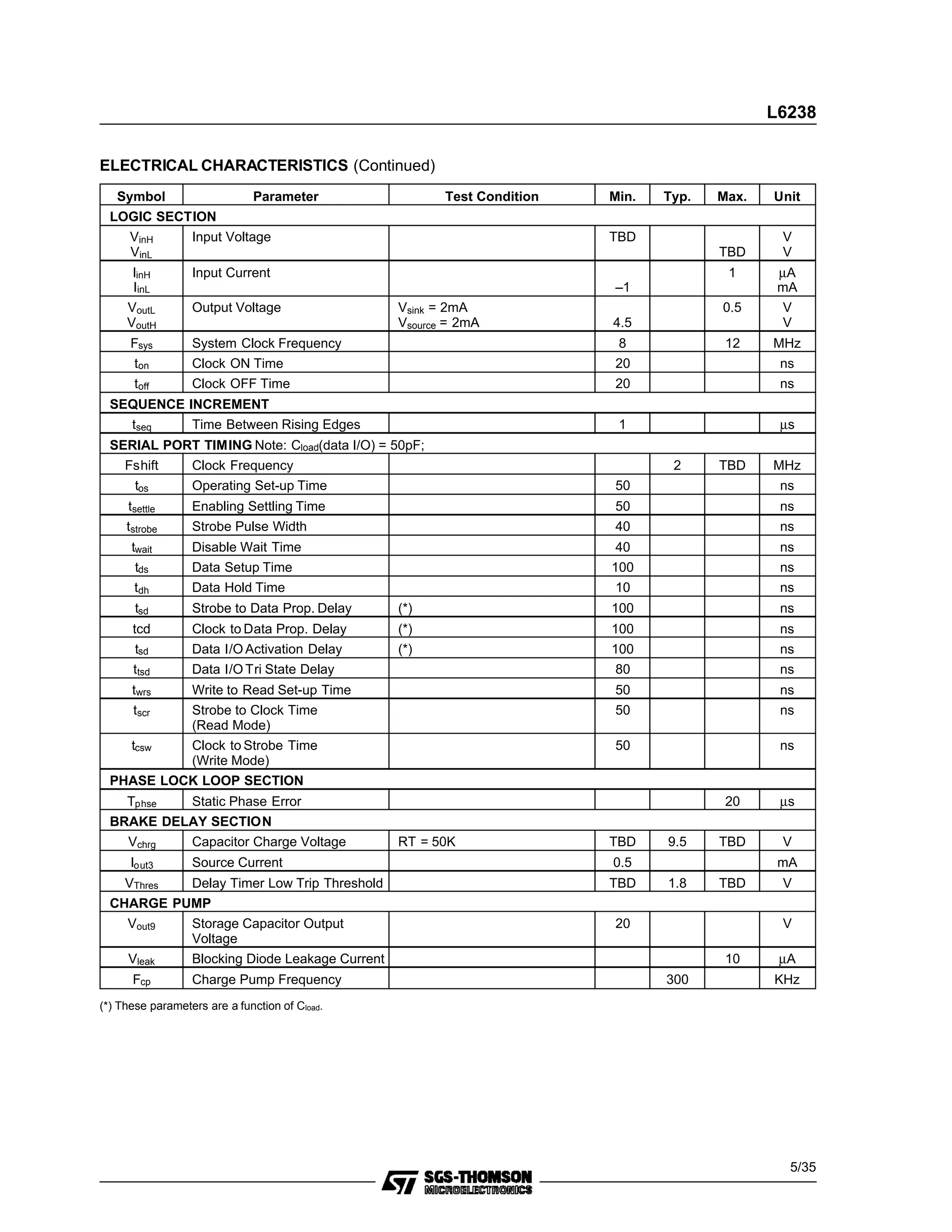 L6238

**ELECTRICAL CHARACTERISTICS** (Continued)

| Symbol | Parameter | Test Condition | Min. | Typ. | Max. | Unit |
|---|---|---|---|---|---|---|
| **LOGIC SECTION** | | | | | | |
| $V_{inH}$ $V_{inL}$ | Input Voltage | | TBD | | TBD | V V |
| $I_{inH}$ $I_{inL}$ | Input Current | | –1 | | 1 | µA mA |
| $V_{outL}$ $V_{outH}$ | Output Voltage | $V_{sink}$ = 2mA $V_{source}$ = 2mA | 4.5 | | 0.5 | V V |
| $F_{sys}$ | System Clock Frequency | | 8 | | 12 | MHz |
| $t_{on}$ | Clock ON Time | | 20 | | | ns |
| $t_{off}$ | Clock OFF Time | | 20 | | | ns |
| **SEQUENCE INCREMENT** | | | | | | |
| $t_{seq}$ | Time Between Rising Edges | | 1 | | | µs |
| **SERIAL PORT TIMING** Note: $C_{load}$(data I/O) = 50pF; | | | | | | |
| Fshift | Clock Frequency | | | 2 | TBD | MHz |
| $t_{os}$ | Operating Set-up Time | | 50 | | | ns |
| $t_{settle}$ | Enabling Settling Time | | 50 | | | ns |
| $t_{strobe}$ | Strobe Pulse Width | | 40 | | | ns |
| $t_{wait}$ | Disable Wait Time | | 40 | | | ns |
| $t_{ds}$ | Data Setup Time | | 100 | | | ns |
| $t_{dh}$ | Data Hold Time | | 10 | | | ns |
| $t_{sd}$ | Strobe to Data Prop. Delay | (*) | 100 | | | ns |
| tcd | Clock to Data Prop. Delay | (*) | 100 | | | ns |
| $t_{sd}$ | Data I/O Activation Delay | (*) | 100 | | | ns |
| $t_{tsd}$ | Data I/O Tri State Delay | | 80 | | | ns |
| $t_{wrs}$ | Write to Read Set-up Time | | 50 | | | ns |
| $t_{scr}$ | Strobe to Clock Time (Read Mode) | | 50 | | | ns |
| $t_{csw}$ | Clock to Strobe Time (Write Mode) | | 50 | | | ns |
| **PHASE LOCK LOOP SECTION** | | | | | | |
| $T_{phse}$ | Static Phase Error | | | | 20 | µs |
| **BRAKE DELAY SECTION** | | | | | | |
| $V_{chrg}$ | Capacitor Charge Voltage | RT = 50K | TBD | 9.5 | TBD | V |
| $I_{out3}$ | Source Current | | 0.5 | | | mA |
| $V_{Thres}$ | Delay Timer Low Trip Threshold | | TBD | 1.8 | TBD | V |
| **CHARGE PUMP** | | | | | | |
| $V_{out9}$ | Storage Capacitor Output Voltage | | 20 | | | V |
| $V_{leak}$ | Blocking Diode Leakage Current | | | | 10 | µA |
| $F_{cp}$ | Charge Pump Frequency | | | 300 | | KHz |

(*) These parameters are a function of $C_{load}$.

5/35

SGS-THOMSON MICROELECTRONICS